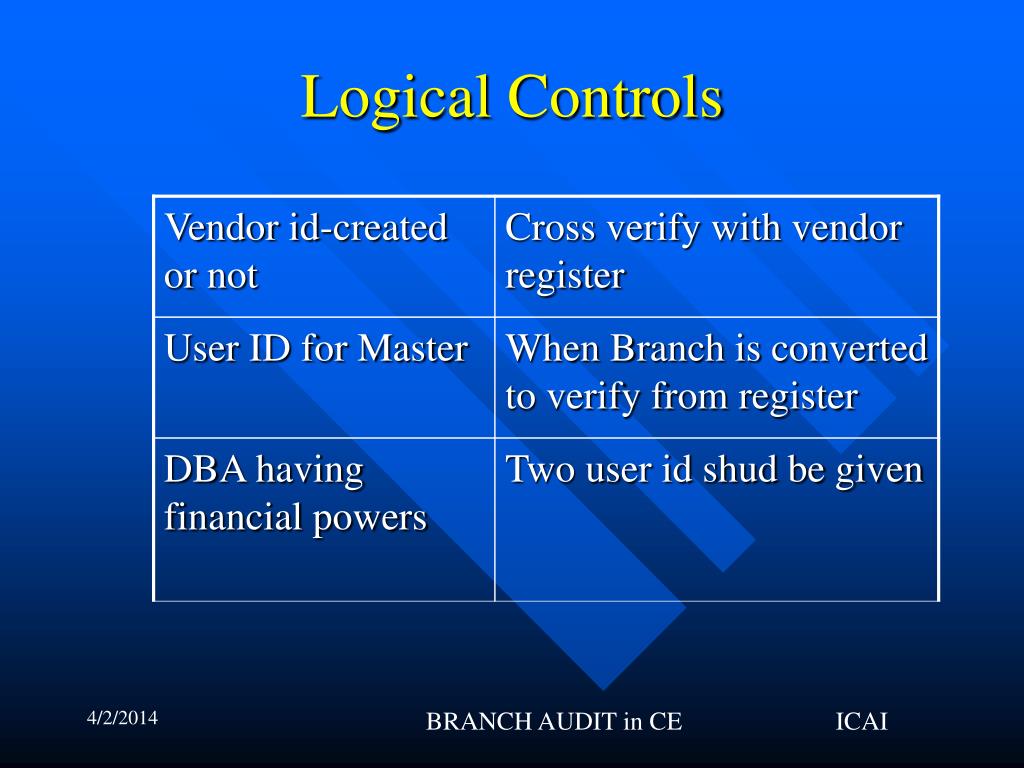 Logical Controls

| Vendor id-created or not | Cross verify with vendor register |
|---|---|
| User ID for Master | When Branch is converted to verify from register |
| DBA having financial powers | Two user id shud be given |

4/2/2014

BRANCH AUDIT in CE

ICAI